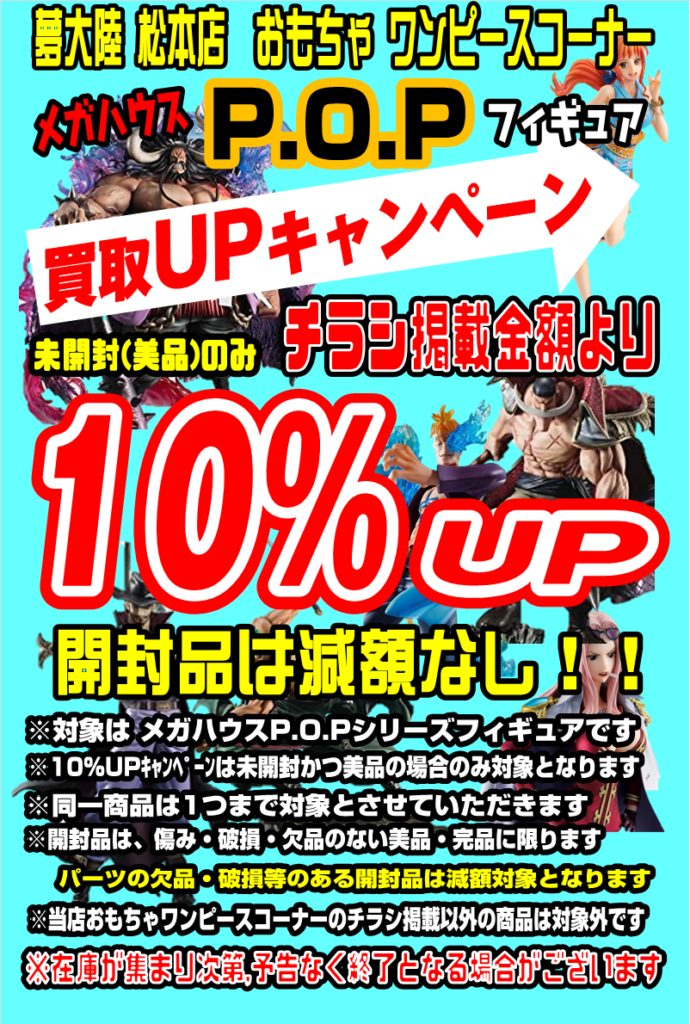 夢大陸 松本店　おもちゃ ワンピースコーナー

メガハウス P.O.P フィギュア

買取UPキャンペーン

未開封(美品)のみ　チラシ掲載金額より

10% UP

開封品は減額なし！！

※対象は メガハウスP.O.Pシリーズフィギュアです
※10%UPｷｬﾝﾍﾟｰﾝは未開封かつ美品の場合のみ対象となります
※同一商品は1つまで対象とさせていただきます
※開封品は、傷み・破損・欠品のない美品・完品に限ります
パーツの欠品・破損等のある開封品は減額対象となります
※当店おもちゃワンピースコーナーのチラシ掲載以外の商品は対象外です
※在庫が集まり次第,予告なく終了となる場合がございます